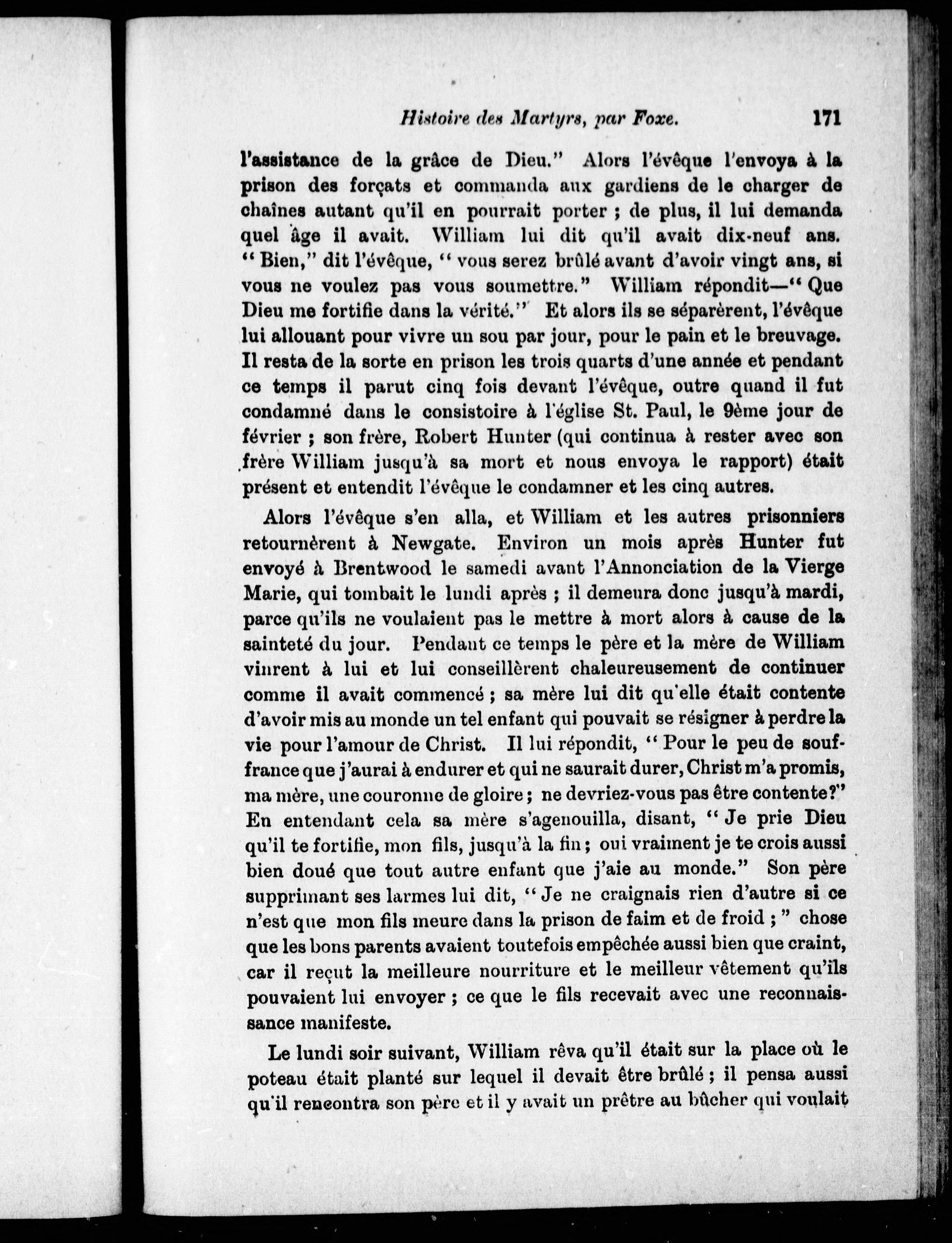 Histoire des Martyrs, par Foxe. 171

l'assistance de la grâce de Dieu." Alors l'évêque l'envoya à la prison des forçats et commanda aux gardiens de le charger de chaînes autant qu'il en pourrait porter ; de plus, il lui demanda quel âge il avait. William lui dit qu'il avait dix-neuf ans. "Bien," dit l'évêque, "vous serez brûlé avant d'avoir vingt ans, si vous ne voulez pas vous soumettre." William répondit—"Que Dieu me fortifie dans la vérité." Et alors ils se séparèrent, l'évêque lui allouant pour vivre un sou par jour, pour le pain et le breuvage. Il resta de la sorte en prison les trois quarts d'une année et pendant ce temps il parut cinq fois devant l'évêque, outre quand il fut condamné dans le consistoire à l'église St. Paul, le 9ème jour de février ; son frère, Robert Hunter (qui continua à rester avec son frère William jusqu'à sa mort et nous envoya le rapport) était présent et entendit l'évêque le condamner et les cinq autres.

Alors l'évêque s'en alla, et William et les autres prisonniers retournèrent à Newgate. Environ un mois après Hunter fut envoyé à Brentwood le samedi avant l'Annonciation de la Vierge Marie, qui tombait le lundi après ; il demeura donc jusqu'à mardi, parce qu'ils ne voulaient pas le mettre à mort alors à cause de la sainteté du jour. Pendant ce temps le père et la mère de William vinrent à lui et lui conseillèrent chaleureusement de continuer comme il avait commencé ; sa mère lui dit qu'elle était contente d'avoir mis au monde un tel enfant qui pouvait se résigner à perdre la vie pour l'amour de Christ. Il lui répondit, "Pour le peu de souffrance que j'aurai à endurer et qui ne saurait durer, Christ m'a promis, ma mère, une couronne de gloire ; ne devriez-vous pas être contente?" En entendant cela sa mère s'agenouilla, disant, "Je prie Dieu qu'il te fortifie, mon fils, jusqu'à la fin ; oui vraiment je te crois aussi bien doué que tout autre enfant que j'aie au monde." Son père supprimant ses larmes lui dit, "Je ne craignais rien d'autre si ce n'est que mon fils meure dans la prison de faim et de froid ;" chose que les bons parents avaient toutefois empêchée aussi bien que craint, car il reçut la meilleure nourriture et le meilleur vêtement qu'ils pouvaient lui envoyer ; ce que le fils recevait avec une reconnaissance manifeste.

Le lundi soir suivant, William rêva qu'il était sur la place où le poteau était planté sur lequel il devait être brûlé ; il pensa aussi qu'il rencontra son père et il y avait un prêtre au bûcher qui voulait